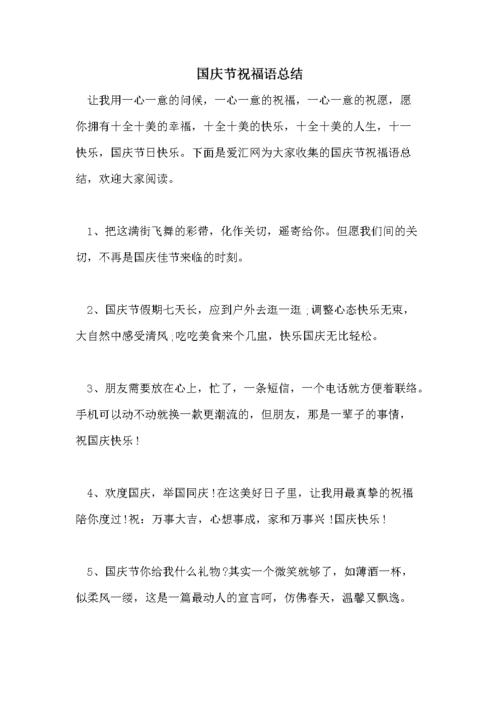 国庆节祝福语总结

让我用一心一意的问候，一心一意的祝福，一心一意的祝愿，愿你拥有十全十美的幸福，十全十美的快乐，十全十美的人生，十一快乐，国庆节日快乐。下面是爱汇网为大家收集的国庆节祝福语总结，欢迎大家阅读。

1、把这满街飞舞的彩带，化作关切，遥寄给你。但愿我们间的关切，不再是国庆佳节来临的时刻。

2、国庆节假期七天长，应到户外去逛一逛;调整心态快乐无束，大自然中感受清风;吃吃美食来个几盅，快乐国庆无比轻松。

3、朋友需要放在心上，忙了，一条短信，一个电话就方便着联络。手机可以动不动就换一款更潮流的，但朋友，那是一辈子的事情，祝国庆快乐!

4、欢度国庆，举国同庆!在这美好日子里，让我用最真挚的祝福陪你度过!祝：万事大吉，心想事成，家和万事兴!国庆快乐!

5、国庆节你给我什么礼物?其实一个微笑就够了，如薄酒一杯，似柔风一缕，这是一篇最动人的宣言呵，仿佛春天，温馨又飘逸。